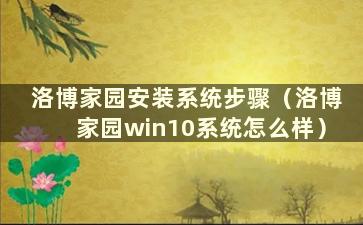 洛博家园安装系统步骤（洛博家园win10系统怎么样）